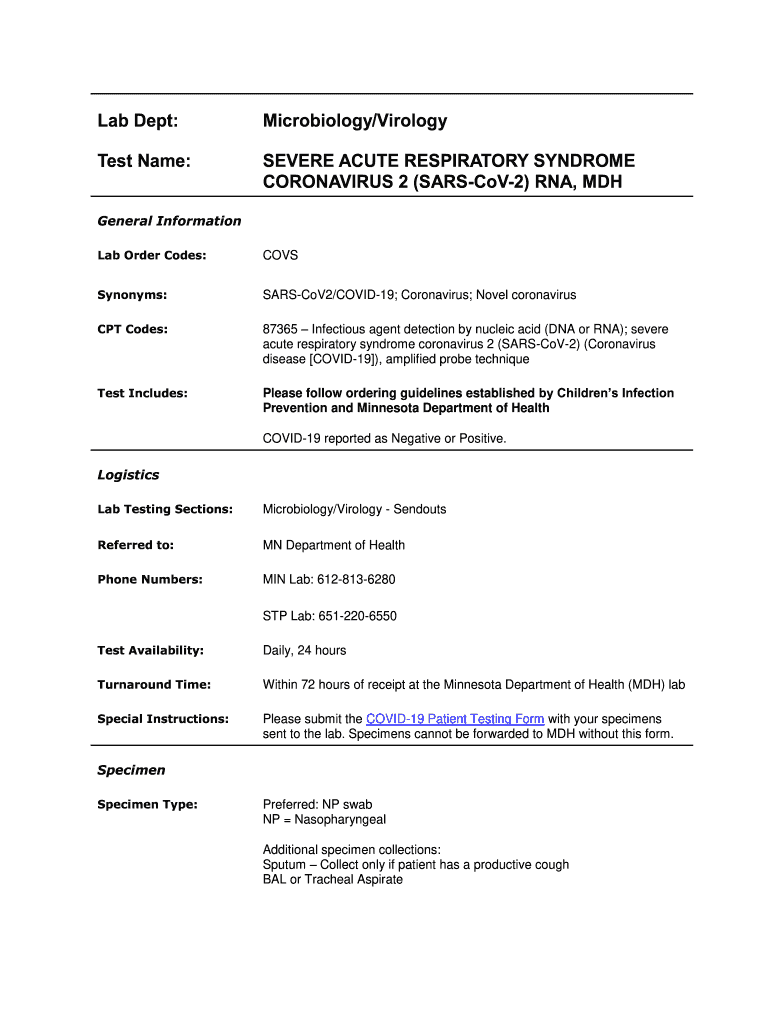 Lab Dept: Microbiology/Virology

Test Name: SEVERE ACUTE RESPIRATORY SYNDROME CORONAVIRUS 2 (SARS-CoV-2) RNA, MDH

General Information

Lab Order Codes: COVS

Synonyms: SARS-CoV2/COVID-19; Coronavirus; Novel coronavirus

CPT Codes: 87365 – Infectious agent detection by nucleic acid (DNA or RNA); severe acute respiratory syndrome coronavirus 2 (SARS-CoV-2) (Coronavirus disease [COVID-19]), amplified probe technique

Test Includes: Please follow ordering guidelines established by Children's Infection Prevention and Minnesota Department of Health

COVID-19 reported as Negative or Positive.

Logistics

Lab Testing Sections: Microbiology/Virology - Sendouts

Referred to: MN Department of Health

Phone Numbers: MIN Lab: 612-813-6280

STP Lab: 651-220-6550

Test Availability: Daily, 24 hours

Turnaround Time: Within 72 hours of receipt at the Minnesota Department of Health (MDH) lab

Special Instructions: Please submit the COVID-19 Patient Testing Form with your specimens sent to the lab. Specimens cannot be forwarded to MDH without this form.

Specimen

Specimen Type: Preferred: NP swab
NP = Nasopharyngeal

Additional specimen collections:
Sputum – Collect only if patient has a productive cough
BAL or Tracheal Aspirate